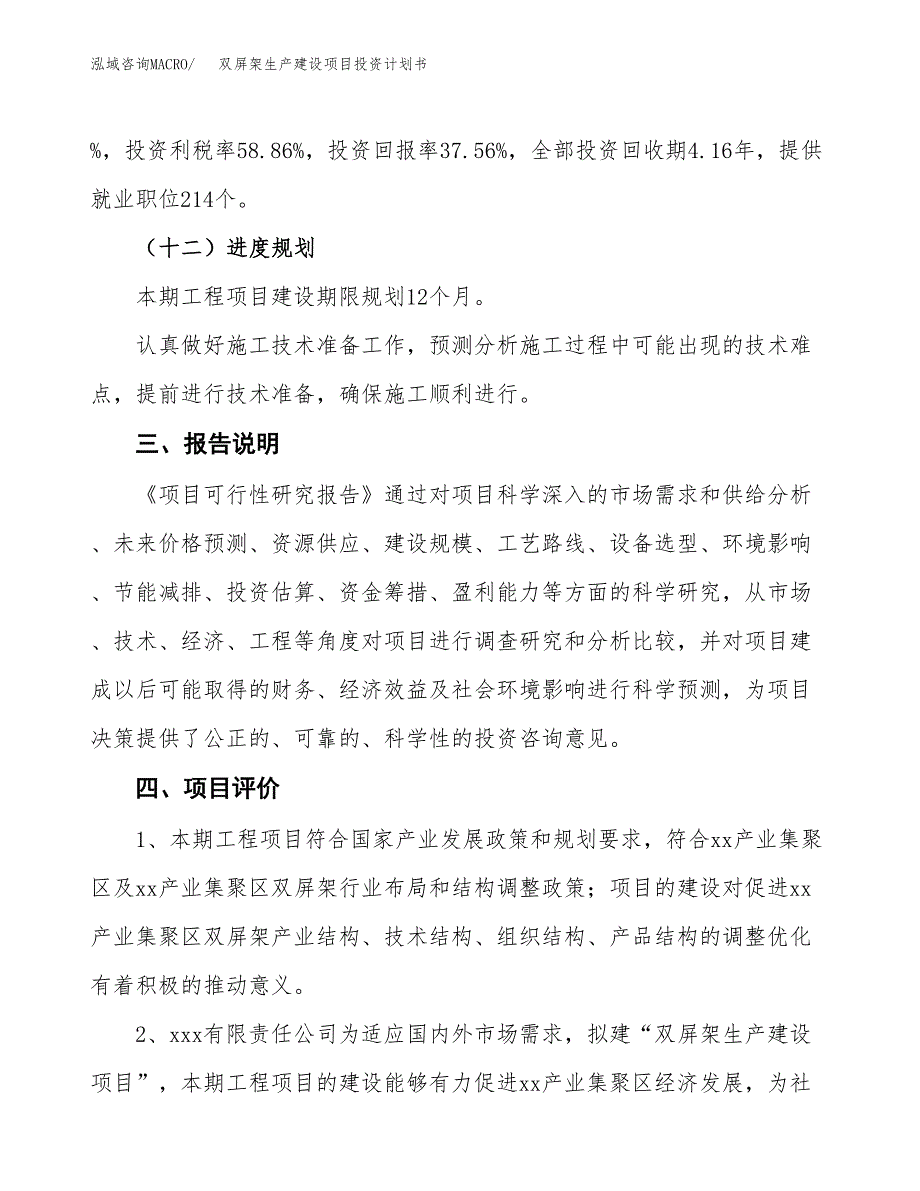 泓域咨询MACRO/　双屏架生产建设项目投资计划书

%，投资利税率58.86%，投资回报率37.56%，全部投资回收期4.16年，提供就业职位214个。

（十二）进度规划

本期工程项目建设期限规划12个月。

认真做好施工技术准备工作，预测分析施工过程中可能出现的技术难点，提前进行技术准备，确保施工顺利进行。

三、报告说明

《项目可行性研究报告》通过对项目科学深入的市场需求和供给分析、未来价格预测、资源供应、建设规模、工艺路线、设备选型、环境影响、节能减排、投资估算、资金筹措、盈利能力等方面的科学研究，从市场、技术、经济、工程等角度对项目进行调查研究和分析比较，并对项目建成以后可能取得的财务、经济效益及社会环境影响进行科学预测，为项目决策提供了公正的、可靠的、科学性的投资咨询意见。

四、项目评价

1、本期工程项目符合国家产业发展政策和规划要求，符合xx产业集聚区及xx产业集聚区双屏架行业布局和结构调整政策；项目的建设对促进xx产业集聚区双屏架产业结构、技术结构、组织结构、产品结构的调整优化有着积极的推动意义。

2、xxx有限责任公司为适应国内外市场需求，拟建“双屏架生产建设项目”，本期工程项目的建设能够有力促进xx产业集聚区经济发展，为社